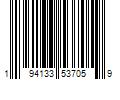 1 94133 53705 9